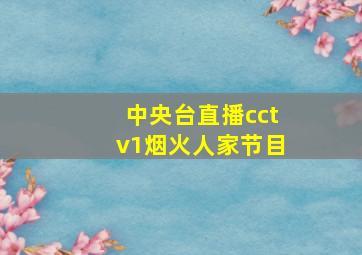 中央台直播cctv1烟火人家节目